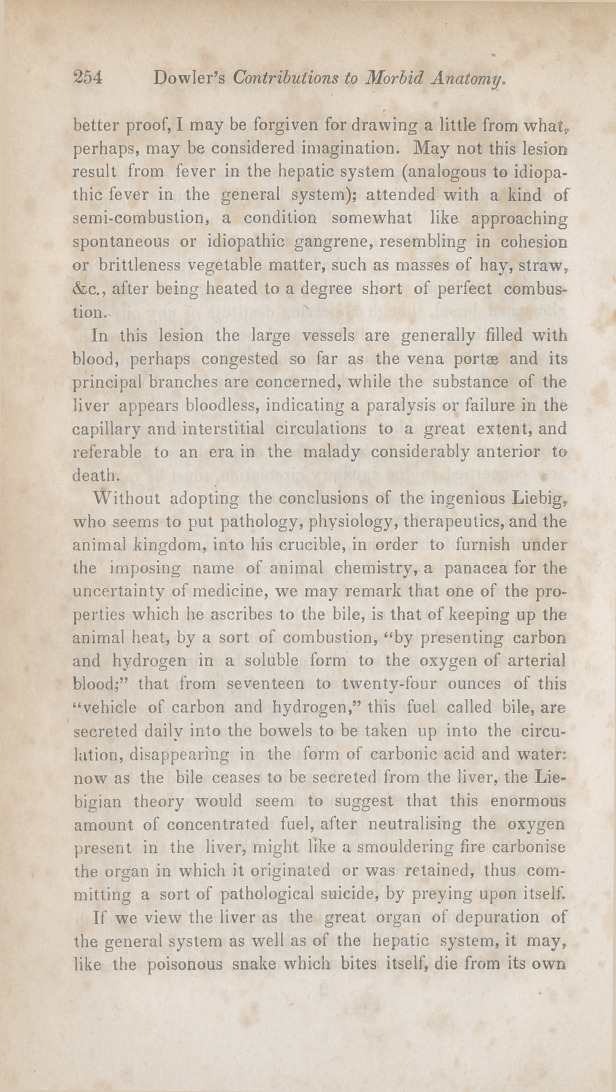 254 Dowler's Contributions to Morbid Anatomy.

better proof, I may be forgiven for drawing a little from what, perhaps, may be considered imagination. May not this lesion result from fever in the hepatic system (analogous to idiopathic fever in the general system); attended with a kind of semi-combustion, a condition somewhat like approaching spontaneous or idiopathic gangrene, resembling in cohesion or brittleness vegetable matter, such as masses of hay, straw, &c., after being heated to a degree short of perfect combustion.

In this lesion the large vessels are generally filled with blood, perhaps congested so far as the vena portæ and its principal branches are concerned, while the substance of the liver appears bloodless, indicating a paralysis or failure in the capillary and interstitial circulations to a great extent, and referable to an era in the malady considerably anterior to death.

Without adopting the conclusions of the ingenious Liebig, who seems to put pathology, physiology, therapeutics, and the animal kingdom, into his crucible, in order to furnish under the imposing name of animal chemistry, a panacea for the uncertainty of medicine, we may remark that one of the properties which he ascribes to the bile, is that of keeping up the animal heat, by a sort of combustion, "by presenting carbon and hydrogen in a soluble form to the oxygen of arterial blood;" that from seventeen to twenty-four ounces of this "vehicle of carbon and hydrogen," this fuel called bile, are secreted daily into the bowels to be taken up into the circulation, disappearing in the form of carbonic acid and water: now as the bile ceases to be secreted from the liver, the Liebigian theory would seem to suggest that this enormous amount of concentrated fuel, after neutralising the oxygen present in the liver, might like a smouldering fire carbonise the organ in which it originated or was retained, thus committing a sort of pathological suicide, by preying upon itself.

If we view the liver as the great organ of depuration of the general system as well as of the hepatic system, it may, like the poisonous snake which bites itself, die from its own